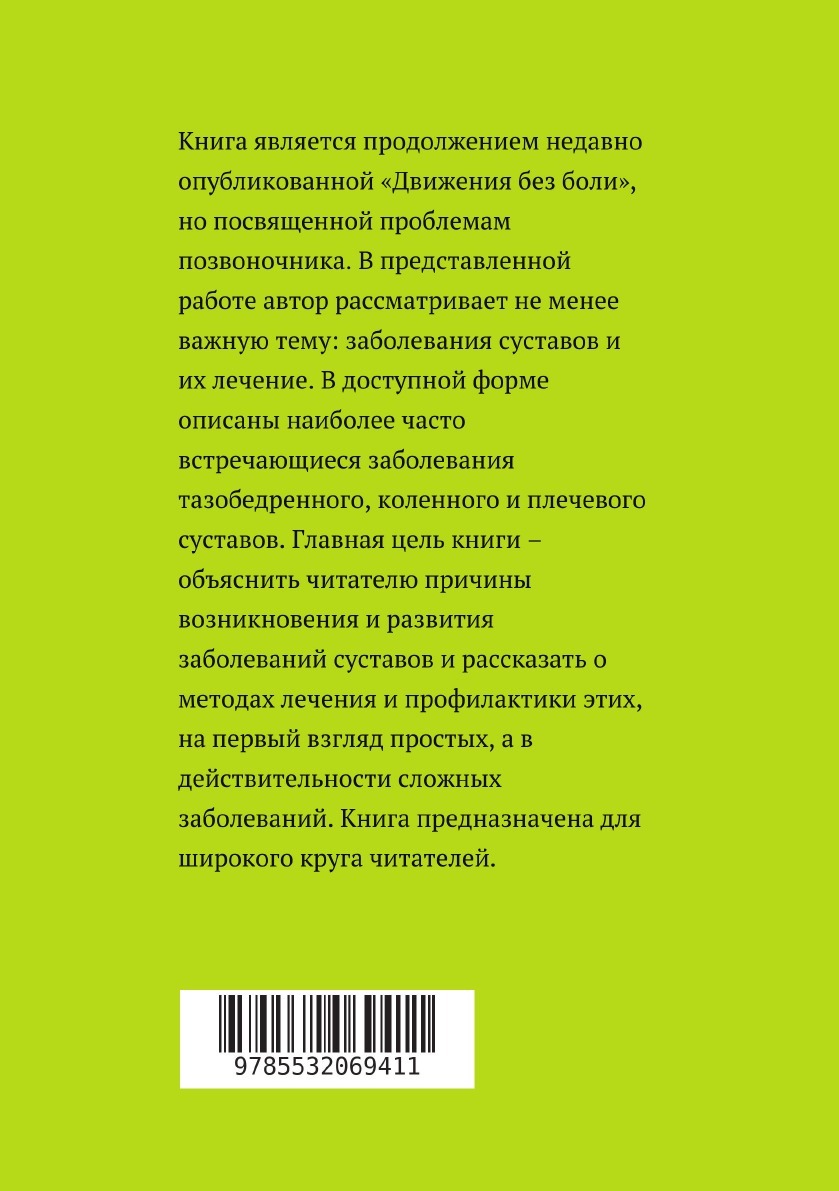 Книга является продолжением недавно опубликованной «Движения без боли», но посвященной проблемам позвоночника. В представленной работе автор рассматривает не менее важную тему: заболевания суставов и их лечение. В доступной форме описаны наиболее часто встречающиеся заболевания тазобедренного, коленного и плечевого суставов. Главная цель книги – объяснить читателю причины возникновения и развития заболеваний суставов и рассказать о методах лечения и профилактики этих, на первый взгляд простых, а в действительности сложных заболеваний. Книга предназначена для широкого круга читателей.

9785532069411